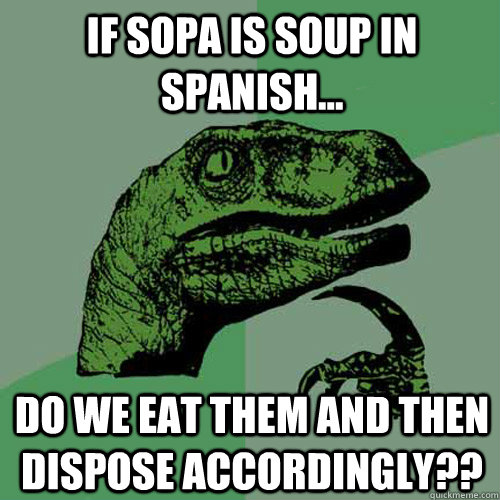 IF SOPA IS SOUP IN SPANISH...

DO WE EAT THEM AND THEN DISPOSE ACCORDINGLY??

quickmeme.com